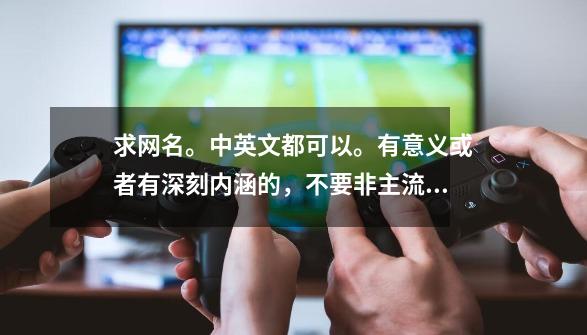 求网名。中英文都可以。有意义或者有深刻内涵的，不要非主流...